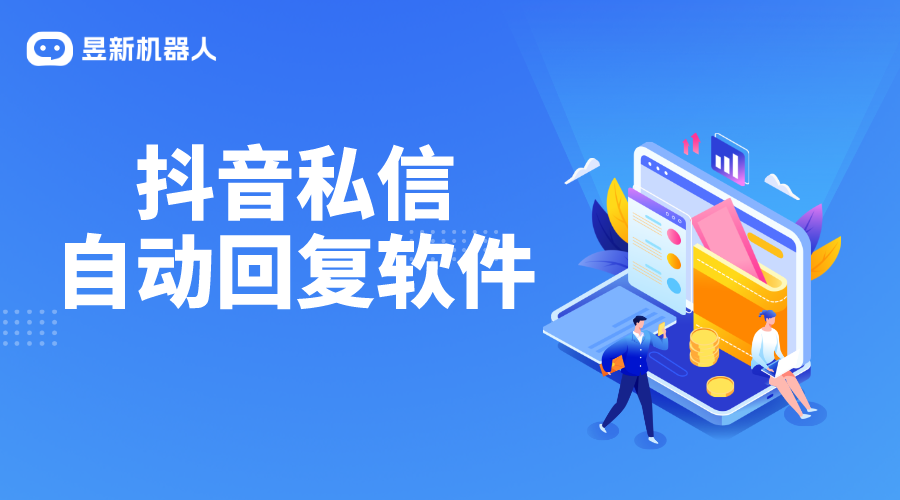 昱新机器人

抖音私信
自动回复软件